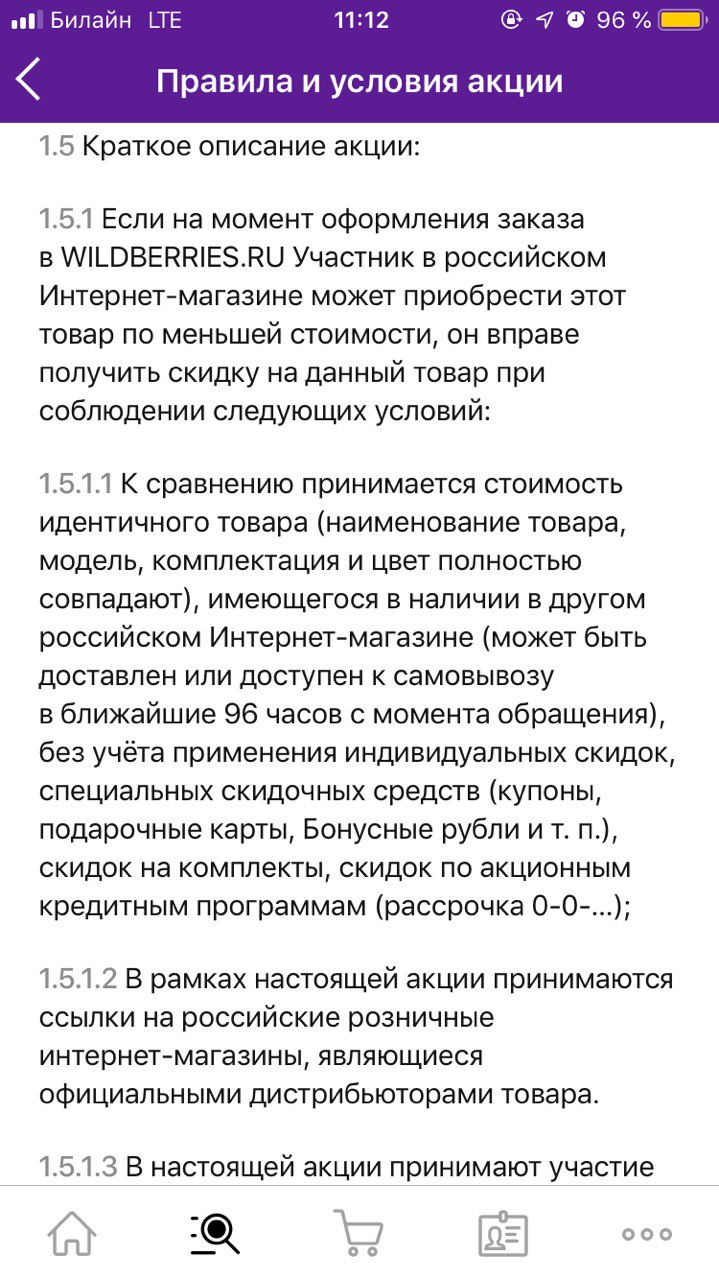 Билайн LTE 11:12 96 %

Правила и условия акции

1.5 Краткое описание акции:

1.5.1 Если на момент оформления заказа в WILDBERRIES.RU Участник в российском Интернет-магазине может приобрести этот товар по меньшей стоимости, он вправе получить скидку на данный товар при соблюдении следующих условий:

1.5.1.1 К сравнению принимается стоимость идентичного товара (наименование товара, модель, комплектация и цвет полностью совпадают), имеющегося в наличии в другом российском Интернет-магазине (может быть доставлен или доступен к самовывозу в ближайшие 96 часов с момента обращения), без учёта применения индивидуальных скидок, специальных скидочных средств (купоны, подарочные карты, Бонусные рубли и т. п.), скидок на комплекты, скидок по акционным кредитным программам (рассрочка 0-0-...);

1.5.1.2 В рамках настоящей акции принимаются ссылки на российские розничные интернет-магазины, являющиеся официальными дистрибьюторами товара.

1.5.1.3 В настоящей акции принимают участие